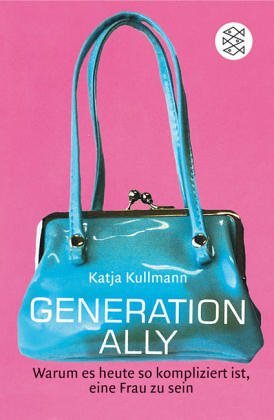 Katja Kullmann

GENERATION ALLY

Warum es heute so kompliziert ist, eine Frau zu sein